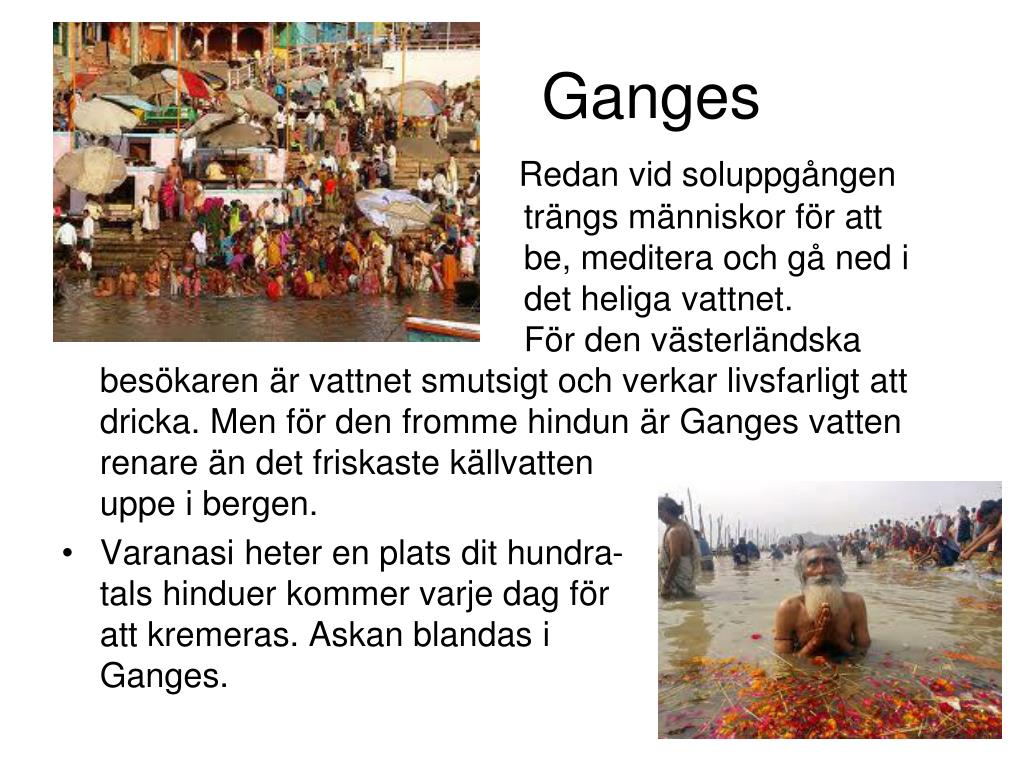 Ganges

Redan vid soluppgången trängs människor för att be, meditera och gå ned i det heliga vattnet.
För den västerländska besökaren är vattnet smutsigt och verkar livsfarligt att dricka. Men för den fromme hindun är Ganges vatten renare än det friskaste källvatten uppe i bergen.

• Varanasi heter en plats dit hundratals hinduer kommer varje dag för att kremeras. Askan blandas i Ganges.